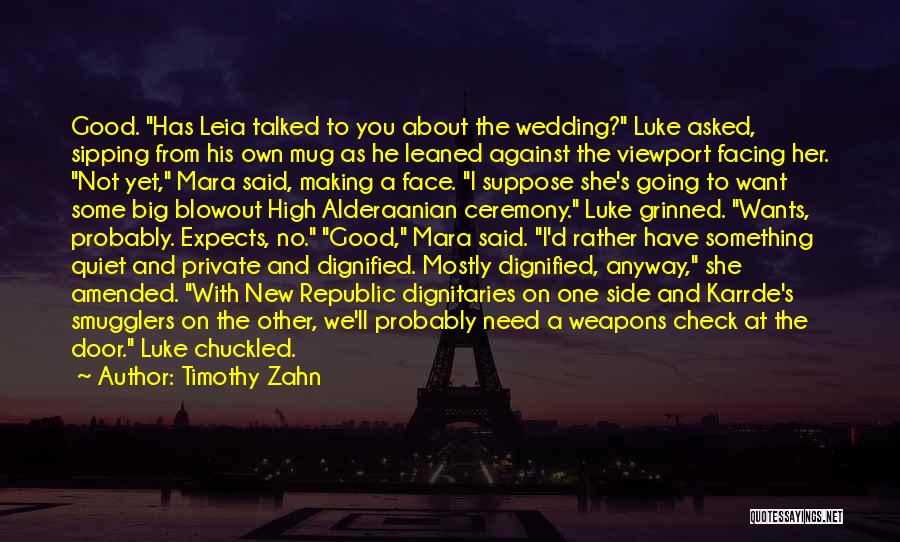 Good. "Has Leia talked to you about the wedding?" Luke asked, sipping from his own mug as he leaned against the viewport facing her. "Not yet," Mara said, making a face. "I suppose she's going to want some big blowout High Alderaanian ceremony." Luke grinned. "Wants, probably. Expects, no." "Good," Mara said. "I'd rather have something quiet and private and dignified. Mostly dignified, anyway," she amended. "With New Republic dignitaries on one side and Karrde's smugglers on the other, we'll probably need a weapons check at the door." Luke chuckled.

Author: Timothy Zahn

QUOTESSAYINGS.NET